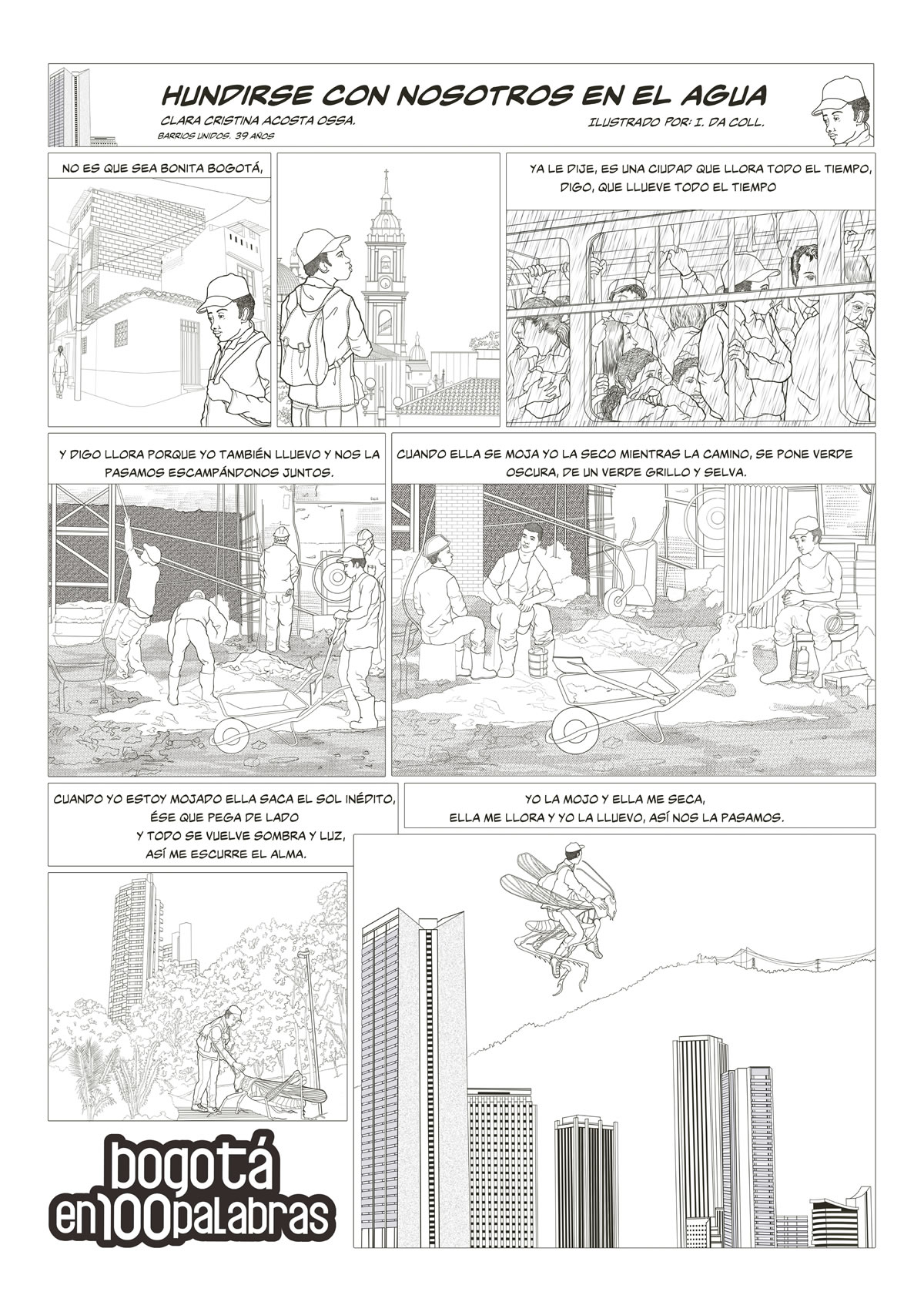 HUNDIRSE CON NOSOTROS EN EL AGUA

CLARA CRISTINA ACOSTA OSSA.
BARRIOS UNIDOS. 39 AÑOS

ILUSTRADO POR: I. DA COLL.

NO ES QUE SEA BONITA BOGOTÁ,

YA LE DIJE, ES UNA CIUDAD QUE LLORA TODO EL TIEMPO, DIGO, QUE LLUEVE TODO EL TIEMPO

Y DIGO LLORA PORQUE YO TAMBIÉN LLUEVO Y NOS LA PASAMOS ESCAMPÁNDONOS JUNTOS.

CUANDO ELLA SE MOJA YO LA SECO MIENTRAS LA CAMINO, SE PONE VERDE OSCURA, DE UN VERDE GRILLO Y SELVA.

CUANDO YO ESTOY MOJADO ELLA SACA EL SOL INÉDITO, ÉSE QUE PEGA DE LADO Y TODO SE VUELVE SOMBRA Y LUZ, ASÍ ME ESCURRE EL ALMA.

YO LA MOJO Y ELLA ME SECA, ELLA ME LLORA Y YO LA LLUEVO, ASÍ NOS LA PASAMOS.

bogotá en100palabras